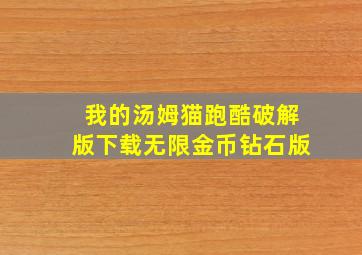 我的汤姆猫跑酷破解版下载无限金币钻石版